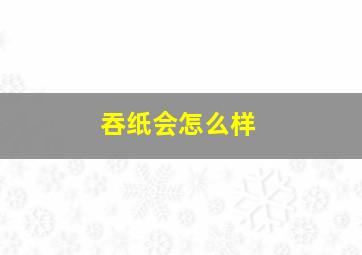 吞纸会怎么样